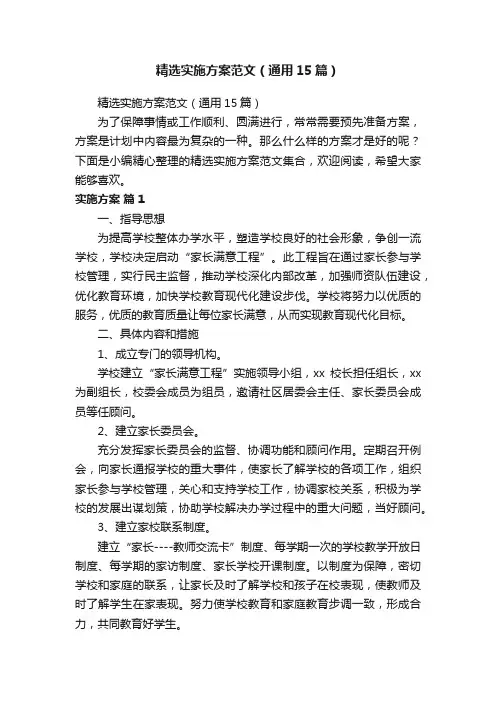 精选实施方案范文（通用15篇）

精选实施方案范文（通用15篇）

为了保障事情或工作顺利、圆满进行，常常需要预先准备方案，方案是计划中内容最为复杂的一种。那么什么样的方案才是好的呢？下面是小编精心整理的精选实施方案范文集合，欢迎阅读，希望大家能够喜欢。

实施方案 篇1

一、指导思想

为提高学校整体办学水平，塑造学校良好的社会形象，争创一流学校，学校决定启动“家长满意工程”。此工程旨在通过家长参与学校管理，实行民主监督，推动学校深化内部改革，加强师资队伍建设，优化教育环境，加快学校教育现代化建设步伐。学校将努力以优质的服务，优质的教育质量让每位家长满意，从而实现教育现代化目标。

二、具体内容和措施

1、成立专门的领导机构。

学校建立“家长满意工程”实施领导小组，xx 校长担任组长，xx 为副组长，校委会成员为组员，邀请社区居委会主任、家长委员会成员等任顾问。

2、建立家长委员会。

充分发挥家长委员会的监督、协调功能和顾问作用。定期召开例会，向家长通报学校的重大事件，使家长了解学校的各项工作，组织家长参与学校管理，关心和支持学校工作，协调家校关系，积极为学校的发展出谋划策，协助学校解决办学过程中的重大问题，当好顾问。

3、建立家校联系制度。

建立“家长----教师交流卡”制度、每学期一次的学校教学开放日制度、每学期的家访制度、家长学校开课制度。以制度为保障，密切学校和家庭的联系，让家长及时了解学校和孩子在校表现，使教师及时了解学生在家表现。努力使学校教育和家庭教育步调一致，形成合力，共同教育好学生。